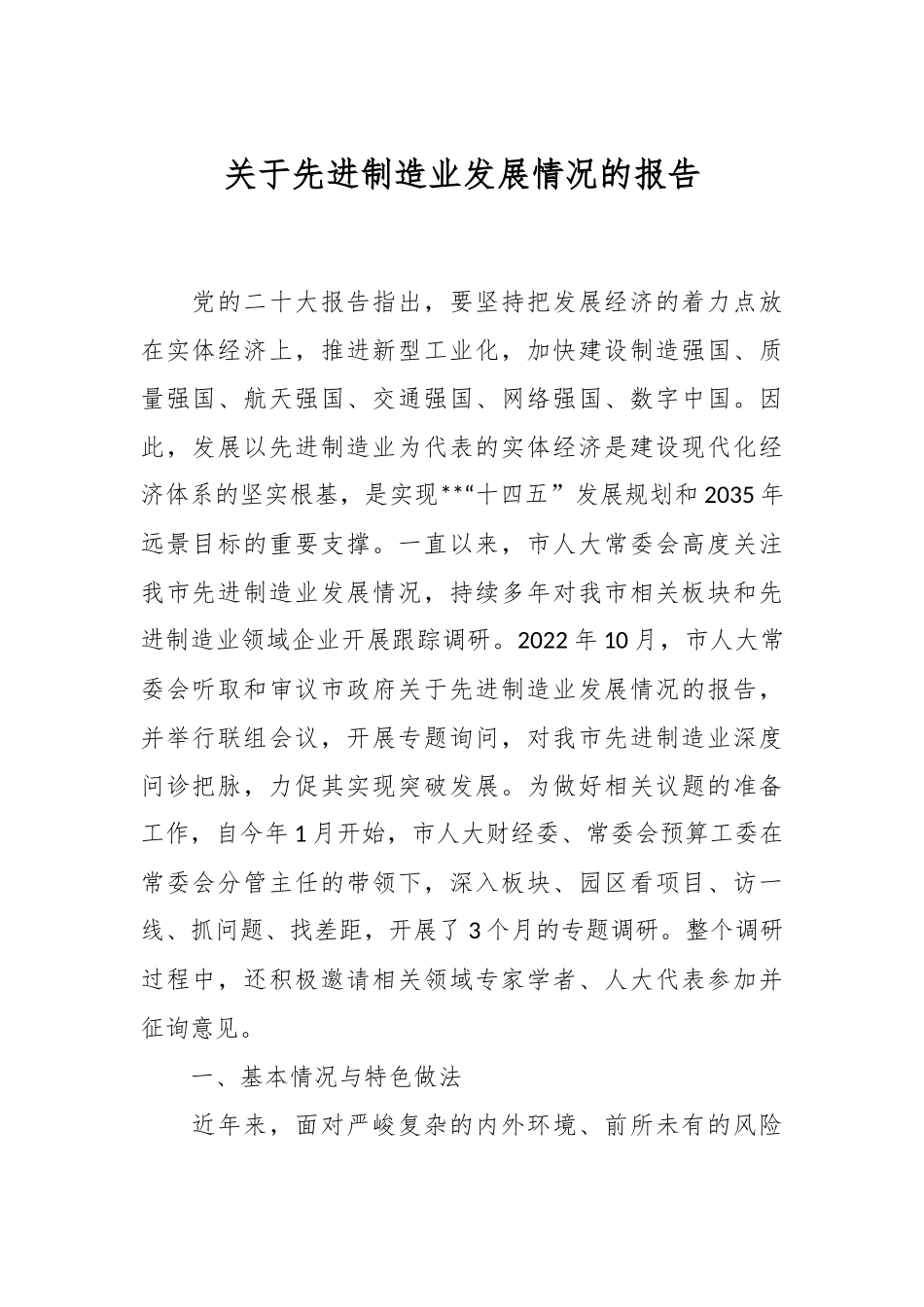 关于先进制造业发展情况的报告

党的二十大报告指出，要坚持把发展经济的着力点放在实体经济上，推进新型工业化，加快建设制造强国、质量强国、航天强国、交通强国、网络强国、数字中国。因此，发展以先进制造业为代表的实体经济是建设现代化经济体系的坚实根基，是实现**“十四五”发展规划和2035年远景目标的重要支撑。一直以来，市人大常委会高度关注我市先进制造业发展情况，持续多年对我市相关板块和先进制造业领域企业开展跟踪调研。2022年10月，市人大常委会听取和审议市政府关于先进制造业发展情况的报告，并举行联组会议，开展专题询问，对我市先进制造业深度问诊把脉，力促其实现突破发展。为做好相关议题的准备工作，自今年1月开始，市人大财经委、常委会预算工委在常委会分管主任的带领下，深入板块、园区看项目、访一线、抓问题、找差距，开展了3个月的专题调研。整个调研过程中，还积极邀请相关领域专家学者、人大代表参加并征询意见。

一、基本情况与特色做法

近年来，面对严峻复杂的内外环境、前所未有的风险